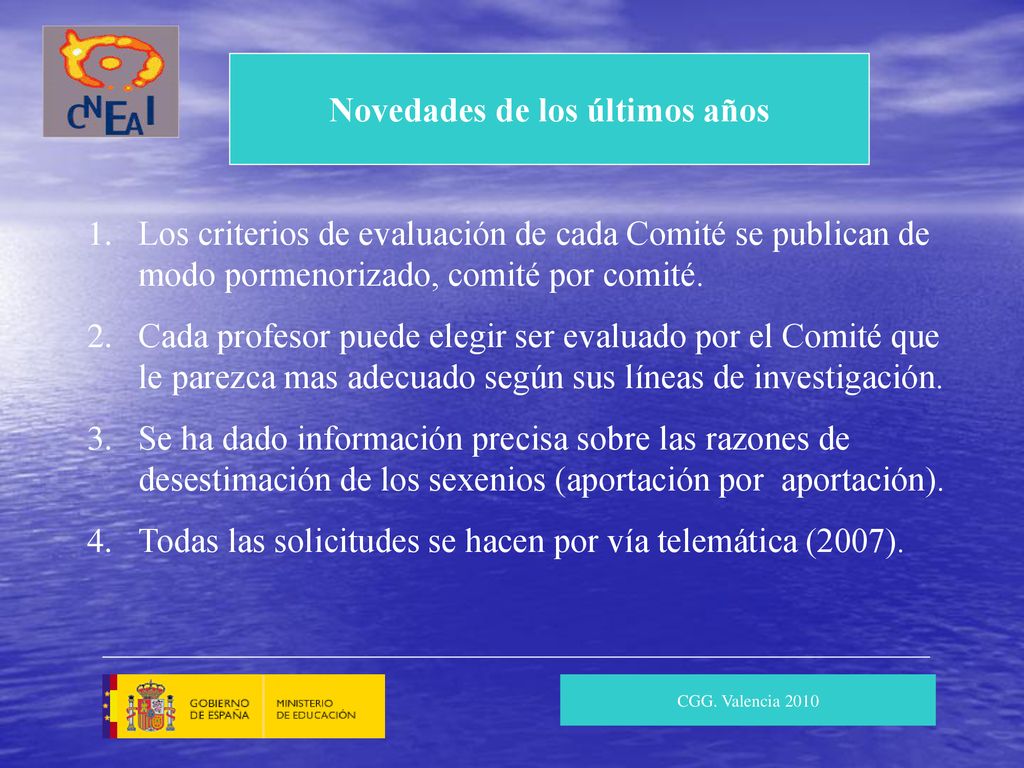 CNEAI

Novedades de los últimos años

1. Los criterios de evaluación de cada Comité se publican de modo pormenorizado, comité por comité.
2. Cada profesor puede elegir ser evaluado por el Comité que le parezca mas adecuado según sus líneas de investigación.
3. Se ha dado información precisa sobre las razones de desestimación de los sexenios (aportación por aportación).
4. Todas las solicitudes se hacen por vía telemática (2007).

GOBIERNO DE ESPAÑA MINISTERIO DE EDUCACIÓN

CGG. Valencia 2010